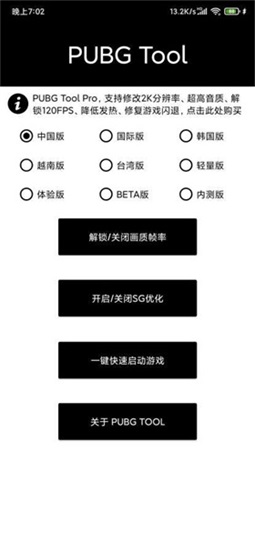 晚上7:02 13.2K/s

PUBG Tool

PUBG Tool Pro，支持修改2K分辨率、超高音质、解锁120FPS、降低发热、修复游戏闪退，点击此处购买

中国版
国际版
韩国版
越南版
台湾版
轻量版
体验版
BETA版
内测版

解锁/关闭画质帧率

开启/关闭SG优化

一键快速启动游戏

关于 PUBG TOOL